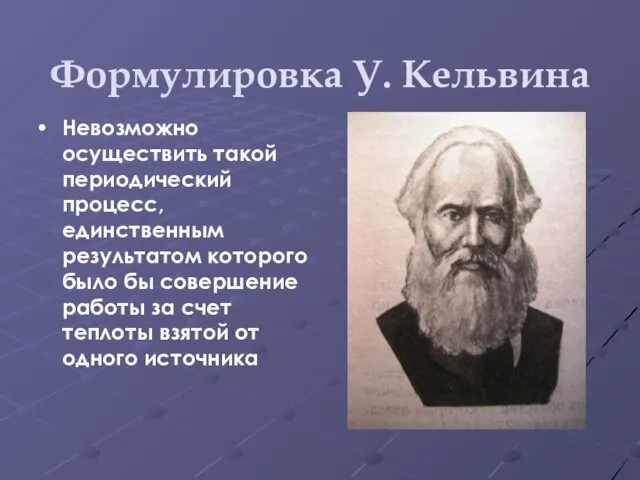 Формулировка У. Кельвина

• Невозможно осуществить такой периодический процесс, единственным результатом которого было бы совершение работы за счет теплоты взятой от одного источника